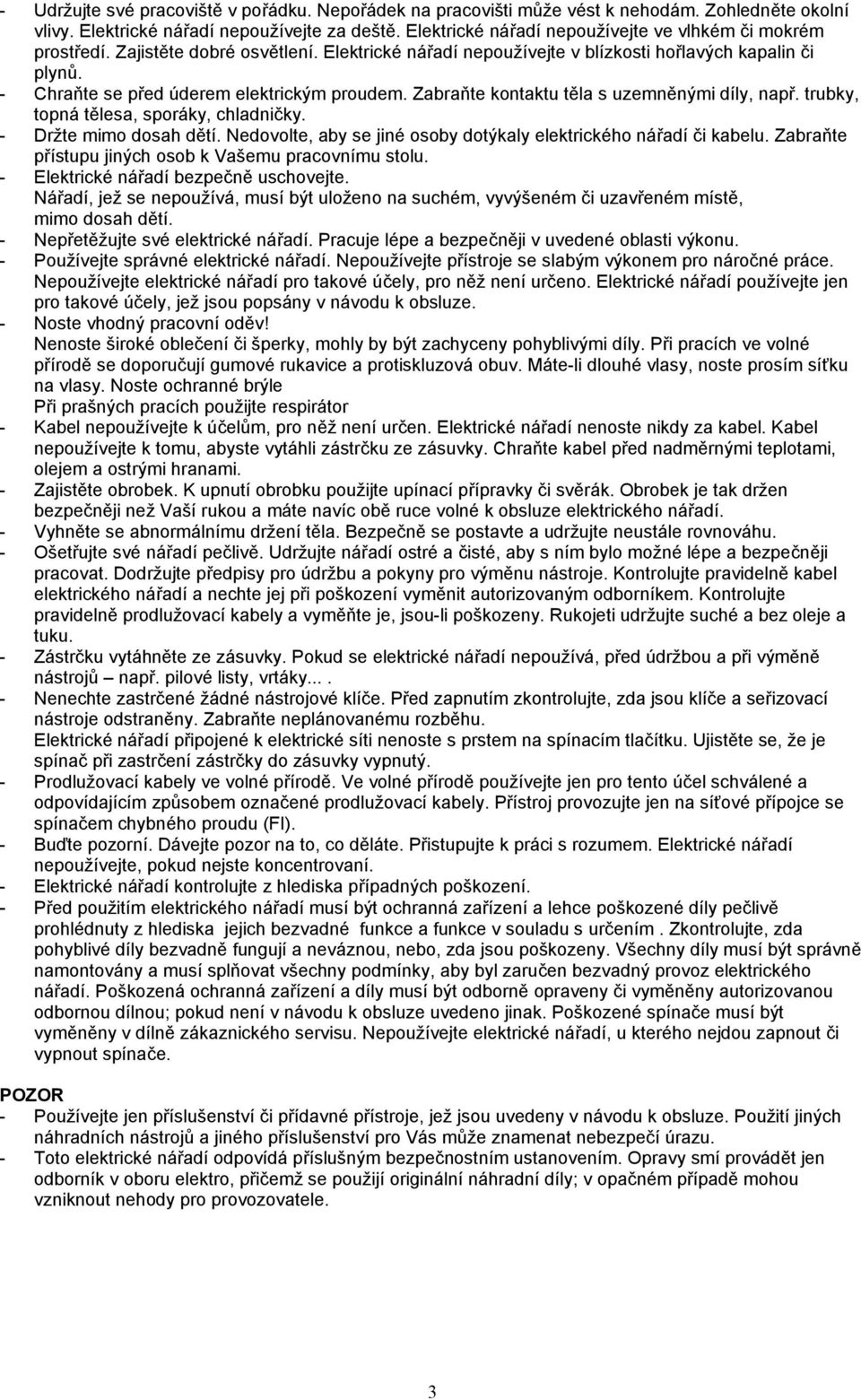 - Udržujte své pracoviště v pořádku. Nepořádek na pracovišti může vést k nehodám. Zohledněte okolní vlivy. Elektrické nářadí nepoužívejte za deště. Elektrické nářadí nepoužívejte ve vlhkém či mokrém prostředí. Zajistěte dobré osvětlení. Elektrické nářadí nepoužívejte v blízkosti hořlavých kapalin či plynů.
- Chraňte se před úderem elektrickým proudem. Zabraňte kontaktu těla s uzemněnými díly, např. trubky, topná tělesa, sporáky, chladničky.
- Držte mimo dosah dětí. Nedovolte, aby se jiné osoby dotýkaly elektrického nářadí či kabelu. Zabraňte přístupu jiných osob k Vašemu pracovnímu stolu.
- Elektrické nářadí bezpečně uschovejte.
Nářadí, jež se nepoužívá, musí být uloženo na suchém, vyvýšeném či uzavřeném místě, mimo dosah dětí.
- Nepřetěžujte své elektrické nářadí. Pracuje lépe a bezpečněji v uvedené oblasti výkonu.
- Používejte správné elektrické nářadí. Nepoužívejte přístroje se slabým výkonem pro náročné práce. Nepoužívejte elektrické nářadí pro takové účely, pro něž není určeno. Elektrické nářadí používejte jen pro takové účely, jež jsou popsány v návodu k obsluze.
- Noste vhodný pracovní oděv!
Nenoste široké oblečení či šperky, mohly by být zachyceny pohyblivými díly. Při pracích ve volné přírodě se doporučují gumové rukavice a protiskluzová obuv. Máte-li dlouhé vlasy, noste prosím síťku na vlasy. Noste ochranné brýle
Při prašných pracích použijte respirátor
- Kabel nepoužívejte k účelům, pro něž není určen. Elektrické nářadí nenoste nikdy za kabel. Kabel nepoužívejte k tomu, abyste vytáhli zástrčku ze zásuvky. Chraňte kabel před nadměrnými teplotami, olejem a ostrými hranami.
- Zajistěte obrobek. K upnutí obrobku použijte upínací přípravky či svěrák. Obrobek je tak držen bezpečněji než Vaší rukou a máte navíc obě ruce volné k obsluze elektrického nářadí.
- Vyhněte se abnormálnímu držení těla. Bezpečně se postavte a udržujte neustále rovnováhu.
- Ošetřujte své nářadí pečlivě. Udržujte nářadí ostré a čisté, aby s ním bylo možné lépe a bezpečněji pracovat. Dodržujte předpisy pro údržbu a pokyny pro výměnu nástroje. Kontrolujte pravidelně kabel elektrického nářadí a nechte jej při poškození vyměnit autorizovaným odborníkem. Kontrolujte pravidelně prodlužovací kabely a vyměňte je, jsou-li poškozeny. Rukojeti udržujte suché a bez oleje a tuku.
- Zástrčku vytáhněte ze zásuvky. Pokud se elektrické nářadí nepoužívá, před údržbou a při výměně nástrojů – např. pilové listy, vrtáky... .
- Nenechte zastrčené žádné nástrojové klíče. Před zapnutím zkontrolujte, zda jsou klíče a seřizovací nástroje odstraněny. Zabraňte neplánovanému rozběhu.
Elektrické nářadí připojené k elektrické síti nenoste s prstem na spínacím tlačítku. Ujistěte se, že je spínač při zastrčení zástrčky do zásuvky vypnutý.
- Prodlužovací kabely ve volné přírodě. Ve volné přírodě používejte jen pro tento účel schválené a odpovídajícím způsobem označené prodlužovací kabely. Přístroj provozujte jen na síťové přípojce se spínačem chybného proudu (FI).
- Buďte pozorní. Dávejte pozor na to, co děláte. Přistupujte k práci s rozumem. Elektrické nářadí nepoužívejte, pokud nejste koncentrovaní.
- Elektrické nářadí kontrolujte z hlediska případných poškození.
- Před použitím elektrického nářadí musí být ochranná zařízení a lehce poškozené díly pečlivě prohlédnuty z hlediska jejich bezvadné funkce a funkce v souladu s určením . Zkontrolujte, zda pohyblivé díly bezvadně fungují a neváznou, nebo, zda jsou poškozeny. Všechny díly musí být správně namontovány a musí splňovat všechny podmínky, aby byl zaručen bezvadný provoz elektrického nářadí. Poškozená ochranná zařízení a díly musí být odborně opraveny či vyměněny autorizovanou odbornou dílnou; pokud není v návodu k obsluze uvedeno jinak. Poškozené spínače musí být vyměněny v dílně zákaznického servisu. Nepoužívejte elektrické nářadí, u kterého nejdou zapnout či vypnout spínače.

POZOR
- Používejte jen příslušenství či přídavné přístroje, jež jsou uvedeny v návodu k obsluze. Použití jiných náhradních nástrojů a jiného příslušenství pro Vás může znamenat nebezpečí úrazu.
- Toto elektrické nářadí odpovídá příslušným bezpečnostním ustanovením. Opravy smí provádět jen odborník v oboru elektro, přičemž se použijí originální náhradní díly; v opačném případě mohou vzniknout nehody pro provozovatele.

3